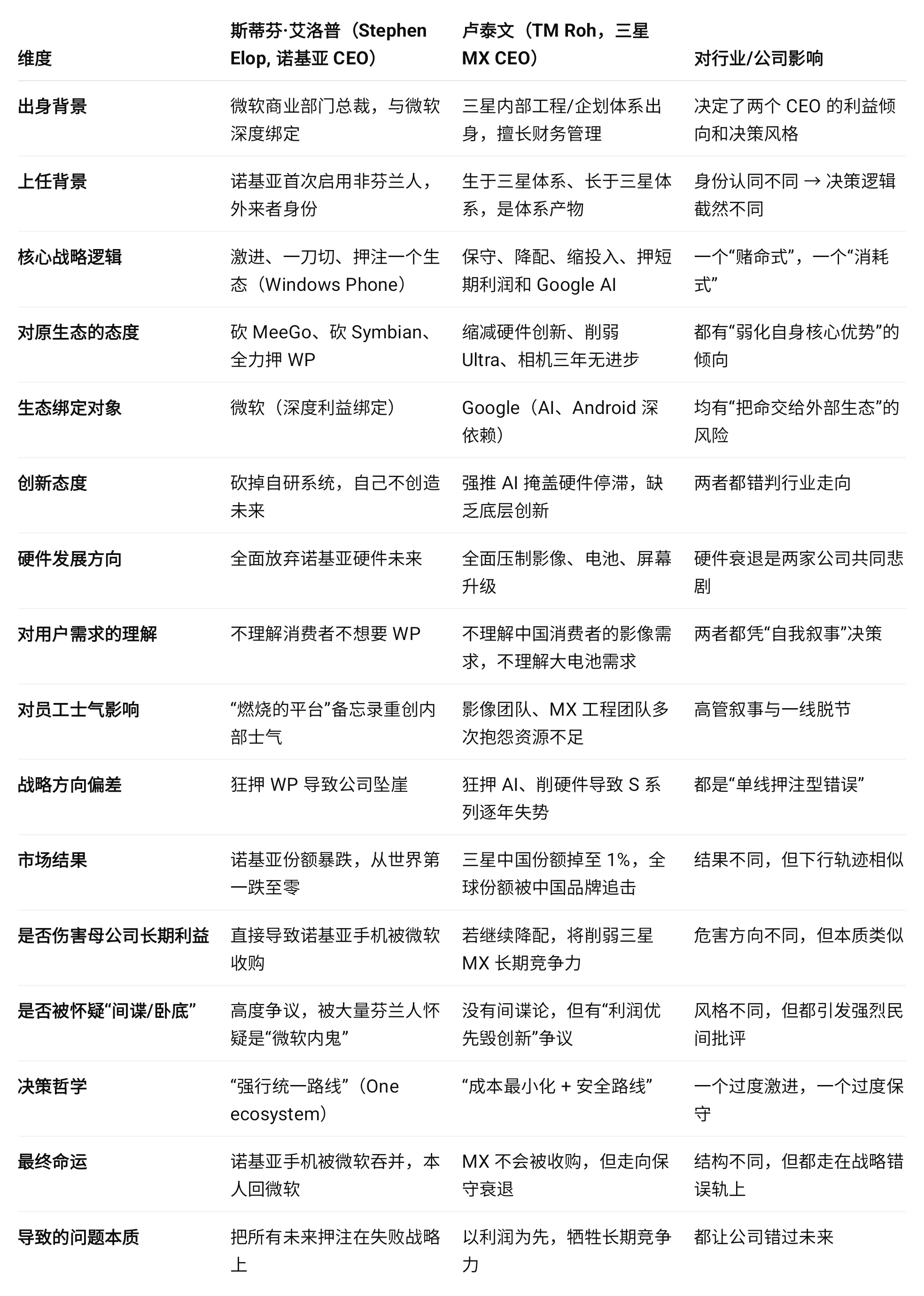 | 维度 | 斯蒂芬·艾洛普（Stephen Elop, 诺基亚 CEO） | 卢泰文（TM Roh，三星 MX CEO） | 对行业/公司影响 |
|---|---|---|---|
| 出身背景 | 微软商业部门总裁，与微软深度绑定 | 三星内部工程/企划体系出身，擅长财务管理 | 决定了两个 CEO 的利益倾向和决策风格 |
| 上任背景 | 诺基亚首次启用非芬兰人，外来者身份 | 生于三星体系、长于三星体系，是体系产物 | 身份认同不同 → 决策逻辑截然不同 |
| 核心战略逻辑 | 激进、一刀切、押注一个生态（Windows Phone） | 保守、降配、缩投入、押短期利润和 Google AI | 一个“赌命式”，一个“消耗式” |
| 对原生态的态度 | 砍 MeeGo、砍 Symbian、全力押 WP | 缩减硬件创新、削弱 Ultra、相机三年无进步 | 都有“弱化自身核心优势”的倾向 |
| 生态绑定对象 | 微软（深度利益绑定） | Google（AI、Android 深依赖） | 均有“把命交给外部生态”的风险 |
| 创新态度 | 砍掉自研系统，自己不创造未来 | 强推 AI 掩盖硬件停滞，缺乏底层创新 | 两者都错判行业走向 |
| 硬件发展方向 | 全面放弃诺基亚硬件未来 | 全面压制影像、电池、屏幕升级 | 硬件衰退是两家公司共同悲剧 |
| 对用户需求的理解 | 不理解消费者不想要 WP | 不理解中国消费者的影像需求，不理解大电池需求 | 两者都凭“自我叙事”决策 |
| 对员工士气影响 | “燃烧的平台”备忘录重创内部士气 | 影像团队、MX 工程团队多次抱怨资源不足 | 高管叙事与一线脱节 |
| 战略方向偏差 | 狂押 WP 导致公司坠崖 | 狂押 AI、削硬件导致 S 系列逐年失势 | 都是“单线押注型错误” |
| 市场结果 | 诺基亚份额暴跌，从世界第一跌至零 | 三星中国份额掉至 1%，全球份额被中国品牌追击 | 结果不同，但下行轨迹相似 |
| 是否伤害母公司长期利益 | 直接导致诺基亚手机被微软收购 | 若继续降配，将削弱三星 MX 长期竞争力 | 危害方向不同，但本质类似 |
| 是否被怀疑“间谍/卧底” | 高度争议，被大量芬兰人怀疑是“微软内鬼” | 没有间谍论，但有“利润优先毁创新”争议 | 风格不同，但都引发强烈民间批评 |
| 决策哲学 | “强行统一路线”（One ecosystem） | “成本最小化 + 安全路线” | 一个过度激进，一个过度保守 |
| 最终命运 | 诺基亚手机被微软吞并，本人回微软 | MX 不会被收购，但走向保守衰退 | 结构不同，但都走在战略错误轨上 |
| 导致的问题本质 | 把所有未来押注在失败战略上 | 以利润为先，牺牲长期竞争力 | 都让公司错过未来 |